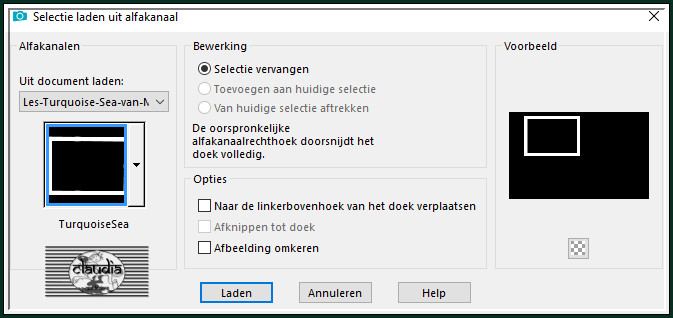 Selectie laden uit alfakanaal

Alfakanalen

Uit document laden:

Les-Turquoise-Sea-van-N

TurquoiseSea

claudia

Bewerking

Selectie vervangen

Toevoegen aan huidige selectie

Van huidige selectie aftrekken

De oorspronkelijke alfakanaalrechthoek doorsnijdt het doek volledig.

Opties

Naar de linkerbovenhoek van het doek verplaatsen

Afknippen tot doek

Afbeelding omkeren

Voorbeeld

Laden

Annuleren

Help